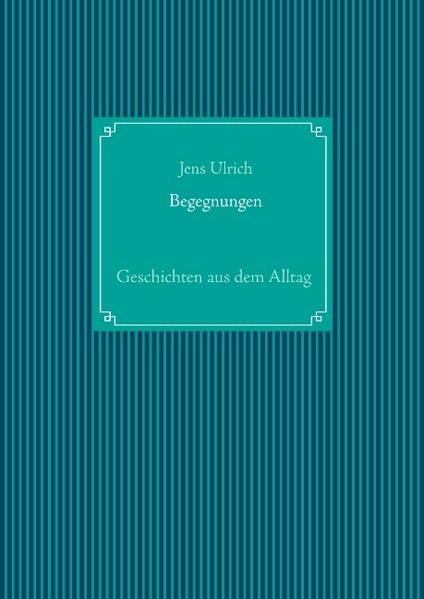 Jens Ulrich

Begegnungen

Geschichten aus dem Alltag